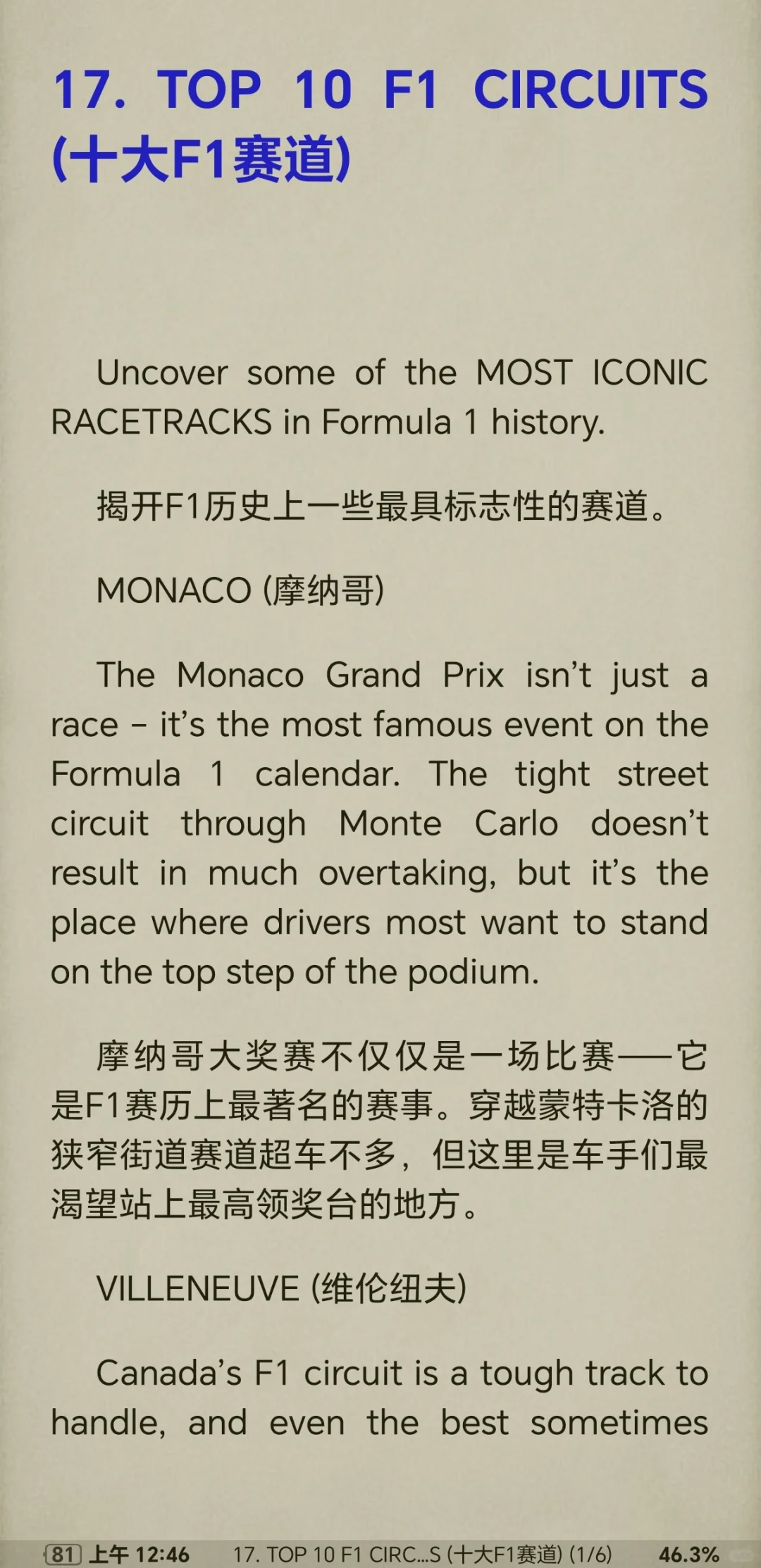 17. TOP 10 F1 CIRCUITS (十大F1赛道)

Uncover some of the MOST ICONIC RACETRACKS in Formula 1 history.

揭开F1历史上一些最具标志性的赛道。

MONACO (摩纳哥)

The Monaco Grand Prix isn't just a race – it's the most famous event on the Formula 1 calendar. The tight street circuit through Monte Carlo doesn't result in much overtaking, but it's the place where drivers most want to stand on the top step of the podium.

摩纳哥大奖赛不仅仅是一场比赛——它是F1赛历上最著名的赛事。穿越蒙特卡洛的狭窄街道赛道超车不多，但这里是车手们最渴望站上最高领奖台的地方。

VILLENEUVE (维伦纽夫)

Canada's F1 circuit is a tough track to handle, and even the best sometimes

81 上午 12:46 17. TOP 10 F1 CIRC...S (十大F1赛道) (1/6) 46.3%